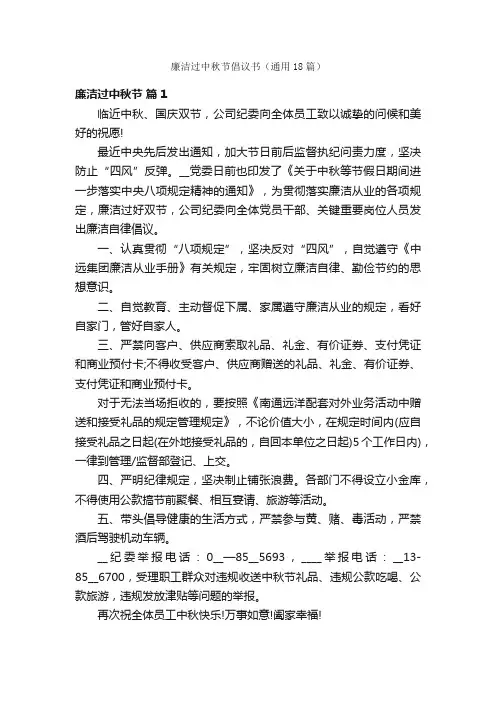 廉洁过中秋节倡议书（通用18篇）

廉洁过中秋节 篇1

临近中秋、国庆双节，公司纪委向全体员工致以诚挚的问候和美好的祝愿!

最近中央先后发出通知，加大节日前后监督执纪问责力度，坚决防止“四风”反弹。__党委日前也印发了《关于中秋等节假日期间进一步落实中央八项规定精神的通知》，为贯彻落实廉洁从业的各项规定，廉洁过好双节，公司纪委向全体党员干部、关键重要岗位人员发出廉洁自律倡议。

一、认真贯彻“八项规定”，坚决反对“四风”，自觉遵守《中远集团廉洁从业手册》有关规定，牢固树立廉洁自律、勤俭节约的思想意识。

二、自觉教育、主动督促下属、家属遵守廉洁从业的规定，看好自家门，管好自家人。

三、严禁向客户、供应商索取礼品、礼金、有价证券、支付凭证和商业预付卡;不得收受客户、供应商赠送的礼品、礼金、有价证券、支付凭证和商业预付卡。

对于无法当场拒收的，要按照《南通远洋配套对外业务活动中赠送和接受礼品的规定管理规定》，不论价值大小，在规定时间内(应自接受礼品之日起(在外地接受礼品的，自回本单位之日起)5个工作日内)，一律到管理/监督部登记、上交。

四、严明纪律规定，坚决制止铺张浪费。各部门不得设立小金库，不得使用公款搞节前聚餐、相互宴请、旅游等活动。

五、带头倡导健康的生活方式，严禁参与黄、赌、毒活动，严禁酒后驾驶机动车辆。

__纪委举报电话：0__—85__5693，____举报电话：__13-85__6700，受理职工群众对违规收送中秋节礼品、违规公款吃喝、公款旅游，违规发放津贴等问题的举报。

再次祝全体员工中秋快乐!万事如意!阖家幸福!